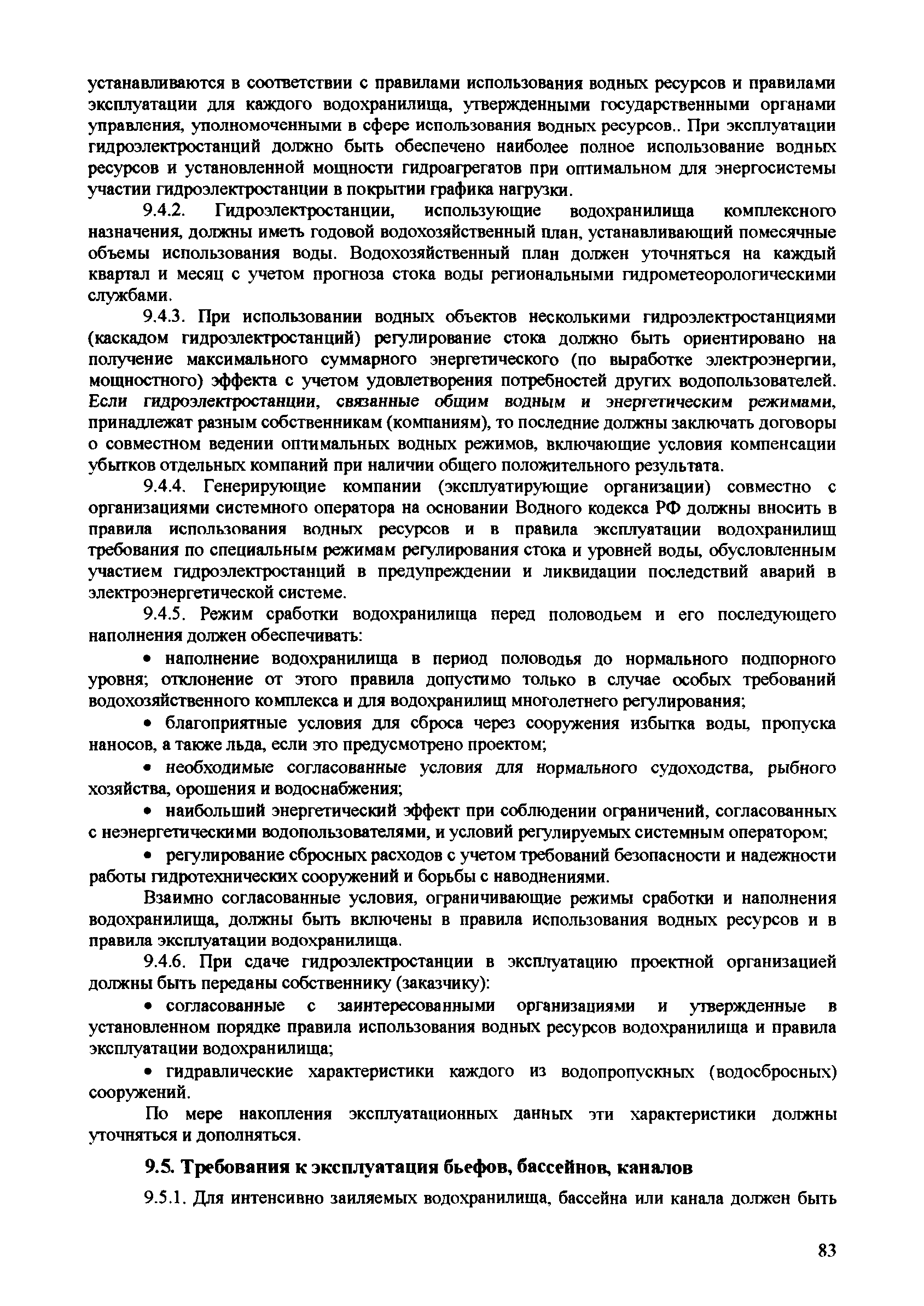 устанавливаются в соответствии с правилами использования водных ресурсов и правилами эксплуатации для каждого водохранилища, утвержденными государственными органами управления, уполномоченными в сфере использования водных ресурсов.. При эксплуатации гидроэлектростанций должно быть обеспечено наиболее полное использование водных ресурсов и установленной мощности гидроагрегатов при оптимальном для энергосистемы участии гидроэлектростанции в покрытии графика нагрузки.

9.4.2. Гидроэлектростанции, использующие водохранилища комплексного назначения, должны иметь годовой водохозяйственный план, устанавливающий помесячные объемы использования воды. Водохозяйственный план должен уточняться на каждый квартал и месяц с учетом прогноза стока воды региональными гидрометеорологическими службами.

9.4.3. При использовании водных объектов несколькими гидроэлектростанциями (каскадом гидроэлектростанций) регулирование стока должно быть ориентировано на получение максимального суммарного энергетического (по выработке электроэнергии, мощностного) эффекта с учетом удовлетворения потребностей других водопользователей. Если гидроэлектростанции, связанные общим водным и энергетическим режимами, принадлежат разным собственникам (компаниям), то последние должны заключать договоры о совместном ведении оптимальных водных режимов, включающие условия компенсации убытков отдельных компаний при наличии общего положительного результата.

9.4.4. Генерирующие компании (эксплуатирующие организации) совместно с организациями системного оператора на основании Водного кодекса РФ должны вносить в правила использования водных ресурсов и в правила эксплуатации водохранилищ требования по специальным режимам регулирования стока и уровней воды, обусловленным участием гидроэлектростанций в предупреждении и ликвидации последствий аварий в электроэнергетической системе.

9.4.5. Режим сработки водохранилища перед половодьем и его последующего наполнения должен обеспечивать:

• наполнение водохранилища в период половодья до нормального подпорного уровня; отклонение от этого правила допустимо только в случае особых требований водохозяйственного комплекса и для водохранилищ многолетнего регулирования;

• благоприятные условия для сброса через сооружения избытка воды, пропуска наносов, а также льда, если это предусмотрено проектом;

• необходимые согласованные условия для нормального судоходства, рыбного хозяйства, орошения и водоснабжения;

• наибольший энергетический эффект при соблюдении ограничений, согласованных с неэнергетическими водопользователями, и условий регулируемых системным оператором;

• регулирование сбросных расходов с учетом требований безопасности и надежности работы гидротехнических сооружений и борьбы с наводнениями.

Взаимно согласованные условия, ограничивающие режимы сработки и наполнения водохранилища, должны быть включены в правила использования водных ресурсов и в правила эксплуатации водохранилища.

9.4.6. При сдаче гидроэлектростанции в эксплуатацию проектной организацией должны быть переданы собственнику (заказчику):

• согласованные с заинтересованными организациями и утвержденные в установленном порядке правила использования водных ресурсов водохранилища и правила эксплуатации водохранилища;

• гидравлические характеристики каждого из водопропускных (водосбросных) сооружений.

По мере накопления эксплуатационных данных эти характеристики должны уточняться и дополняться.

9.5. Требования к эксплуатация бьефов, бассейнов, каналов

9.5.1. Для интенсивно заиляемых водохранилища, бассейна или канала должен быть

83